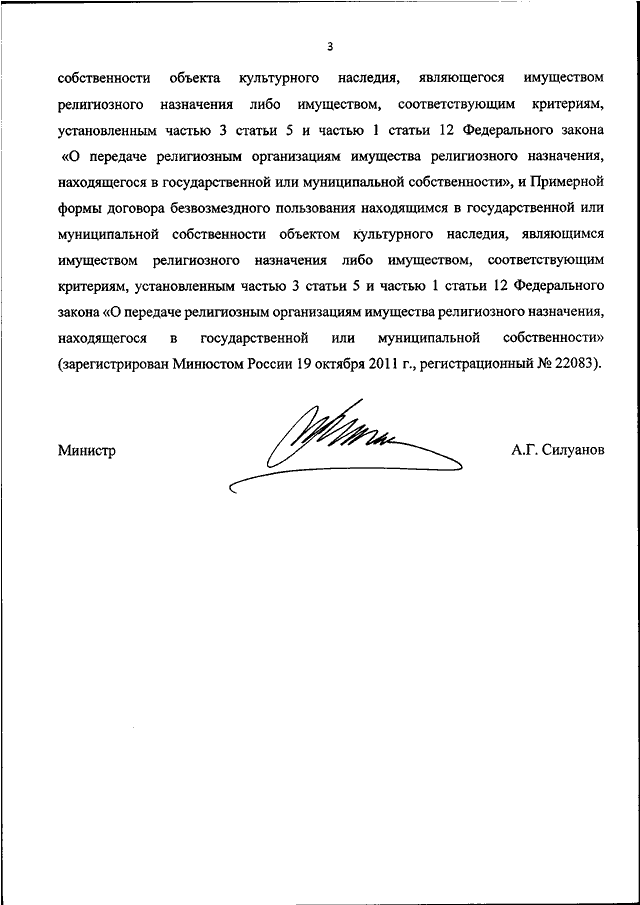 3

собственности объекта культурного наследия, являющегося имуществом религиозного назначения либо имуществом, соответствующим критериям, установленным частью 3 статьи 5 и частью 1 статьи 12 Федерального закона «О передаче религиозным организациям имущества религиозного назначения, находящегося в государственной или муниципальной собственности», и Примерной формы договора безвозмездного пользования находящимся в государственной или муниципальной собственности объектом культурного наследия, являющимся имуществом религиозного назначения либо имуществом, соответствующим критериям, установленным частью 3 статьи 5 и частью 1 статьи 12 Федерального закона «О передаче религиозным организациям имущества религиозного назначения, находящегося в государственной или муниципальной собственности» (зарегистрирован Минюстом России 19 октября 2011 г., регистрационный № 22083).

Министр

А.Г. Силуанов